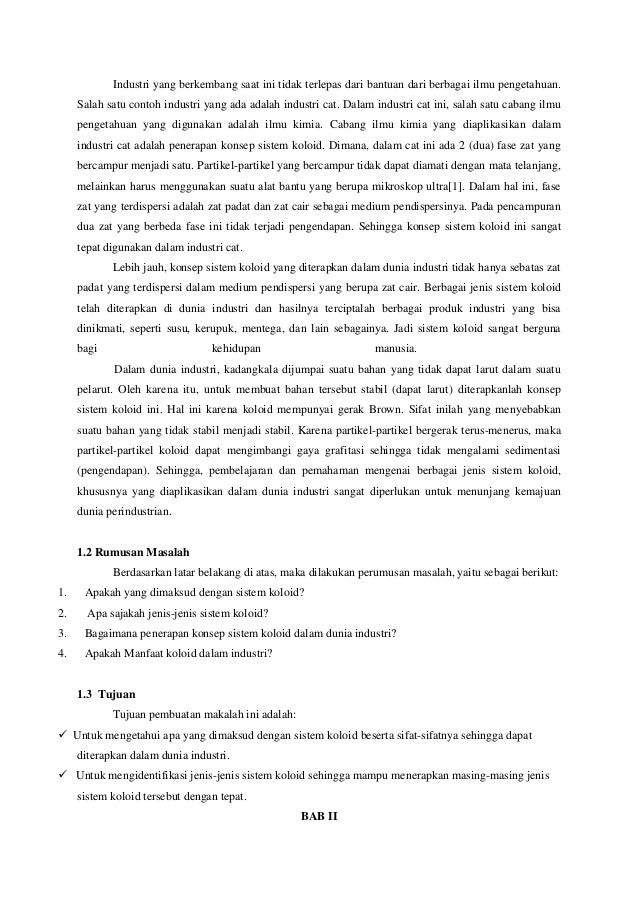 Industri yang berkembang saat ini tidak terlepas dari bantuan dari berbagai ilmu pengetahuan. Salah satu contoh industri yang ada adalah industri cat. Dalam industri cat ini, salah satu cabang ilmu pengetahuan yang digunakan adalah ilmu kimia. Cabang ilmu kimia yang diaplikasikan dalam industri cat adalah penerapan konsep sistem koloid. Dimana, dalam cat ini ada 2 (dua) fase zat yang bercampur menjadi satu. Partikel-partikel yang bercampur tidak dapat diamati dengan mata telanjang, melainkan harus menggunakan suatu alat bantu yang berupa mikroskop ultra[1]. Dalam hal ini, fase zat yang terdispersi adalah zat padat dan zat cair sebagai medium pendispersinya. Pada pencampuran dua zat yang berbeda fase ini tidak terjadi pengendapan. Sehingga konsep sistem koloid ini sangat tepat digunakan dalam industri cat.

Lebih jauh, konsep sistem koloid yang diterapkan dalam dunia industri tidak hanya sebatas zat padat yang terdispersi dalam medium pendispersi yang berupa zat cair. Berbagai jenis sistem koloid telah diterapkan di dunia industri dan hasilnya terciptalah berbagai produk industri yang bisa dinikmati, seperti susu, kerupuk, mentega, dan lain sebagainya. Jadi sistem koloid sangat berguna bagi kehidupan manusia.

Dalam dunia industri, kadangkala dijumpai suatu bahan yang tidak dapat larut dalam suatu pelarut. Oleh karena itu, untuk membuat bahan tersebut stabil (dapat larut) diterapkanlah konsep sistem koloid ini. Hal ini karena koloid mempunyai gerak Brown. Sifat inilah yang menyebabkan suatu bahan yang tidak stabil menjadi stabil. Karena partikel-partikel bergerak terus-menerus, maka partikel-partikel koloid dapat mengimbangi gaya grafitasi sehingga tidak mengalami sedimentasi (pengendapan). Sehingga, pembelajaran dan pemahaman mengenai berbagai jenis sistem koloid, khususnya yang diaplikasikan dalam dunia industri sangat diperlukan untuk menunjang kemajuan dunia perindustrian.

1.2 Rumusan Masalah

Berdasarkan latar belakang di atas, maka dilakukan perumusan masalah, yaitu sebagai berikut:
1. Apakah yang dimaksud dengan sistem koloid?
2. Apa sajakah jenis-jenis sistem koloid?
3. Bagaimana penerapan konsep sistem koloid dalam dunia industri?
4. Apakah Manfaat koloid dalam industri?

1.3 Tujuan

Tujuan pembuatan makalah ini adalah:
✓ Untuk mengetahui apa yang dimaksud dengan sistem koloid beserta sifat-sifatnya sehingga dapat diterapkan dalam dunia industri.
✓ Untuk mengidentifikasi jenis-jenis sistem koloid sehingga mampu menerapkan masing-masing jenis sistem koloid tersebut dengan tepat.

BAB II